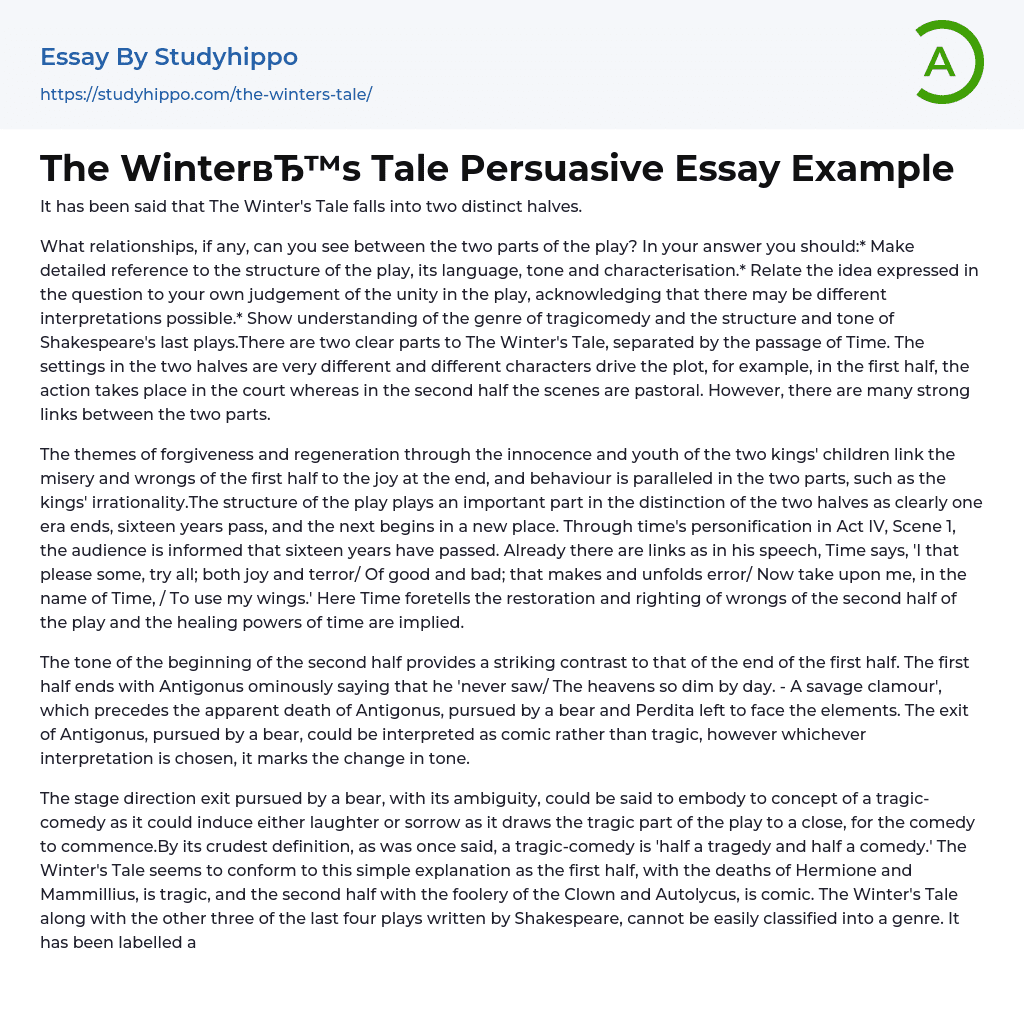 Essay By Studyhippo
https://studyhippo.com/the-winters-tale/

A

The WinterвЂ™s Tale Persuasive Essay Example

It has been said that The Winter's Tale falls into two distinct halves.

What relationships, if any, can you see between the two parts of the play? In your answer you should:* Make detailed reference to the structure of the play, its language, tone and characterisation.* Relate the idea expressed in the question to your own judgement of the unity in the play, acknowledging that there may be different interpretations possible.* Show understanding of the genre of tragicomedy and the structure and tone of Shakespeare's last plays.There are two clear parts to The Winter's Tale, separated by the passage of Time. The settings in the two halves are very different and different characters drive the plot, for example, in the first half, the action takes place in the court whereas in the second half the scenes are pastoral. However, there are many strong links between the two parts.

The themes of forgiveness and regeneration through the innocence and youth of the two kings' children link the misery and wrongs of the first half to the joy at the end, and behaviour is paralleled in the two parts, such as the kings' irrationality.The structure of the play plays an important part in the distinction of the two halves as clearly one era ends, sixteen years pass, and the next begins in a new place. Through time's personification in Act IV, Scene 1, the audience is informed that sixteen years have passed. Already there are links as in his speech, Time says, 'I that please some, try all; both joy and terror/ Of good and bad; that makes and unfolds error/ Now take upon me, in the name of Time, / To use my wings.' Here Time foretells the restoration and righting of wrongs of the second half of the play and the healing powers of time are implied.

The tone of the beginning of the second half provides a striking contrast to that of the end of the first half. The first half ends with Antigonus ominously saying that he 'never saw/ The heavens so dim by day. - A savage clamour', which precedes the apparent death of Antigonus, pursued by a bear and Perdita left to face the elements. The exit of Antigonus, pursued by a bear, could be interpreted as comic rather than tragic, however whichever interpretation is chosen, it marks the change in tone.

The stage direction exit pursued by a bear, with its ambiguity, could be said to embody to concept of a tragic-comedy as it could induce either laughter or sorrow as it draws the tragic part of the play to a close, for the comedy to commence.By its crudest definition, as was once said, a tragic-comedy is 'half a tragedy and half a comedy.' The Winter's Tale seems to conform to this simple explanation as the first half, with the deaths of Hermione and Mammillius, is tragic, and the second half with the foolery of the Clown and Autolycus, is comic. The Winter's Tale along with the other three of the last four plays written by Shakespeare, cannot be easily classified into a genre. It has been labelled a